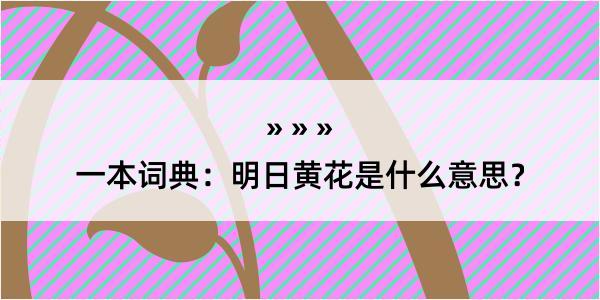 » » »

一本词典：明日黄花是什么意思？